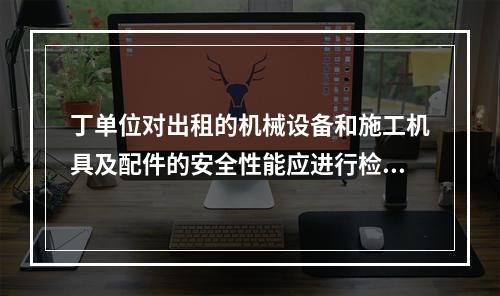 丁单位对出租的机械设备和施工机具及配件的安全性能应进行检...